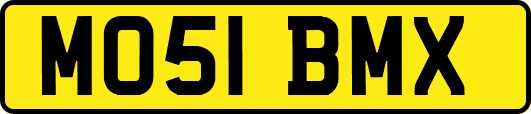 MO51 BMX